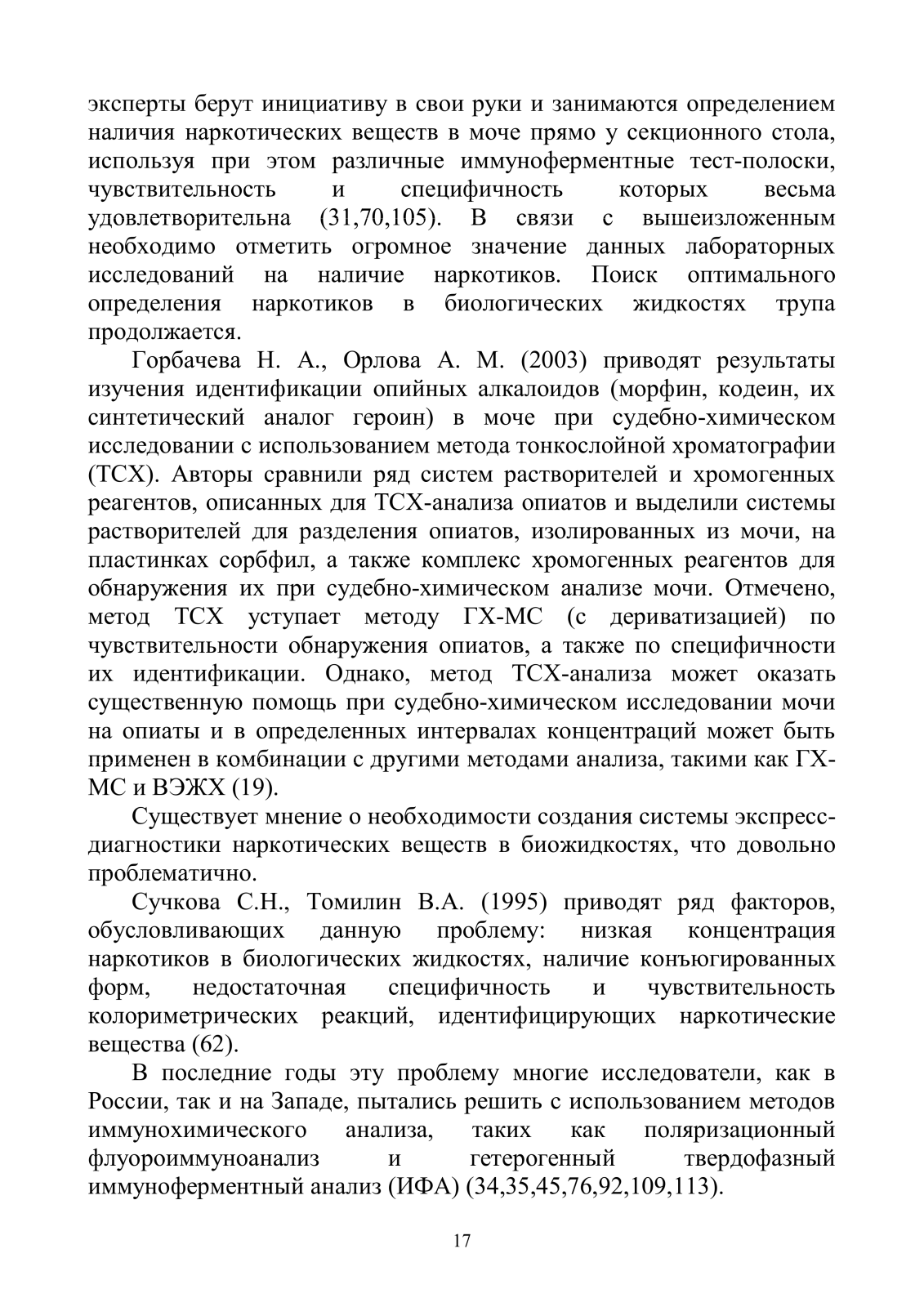 эксперты берут инициативу в свои руки и занимаются определением наличия наркотических веществ в моче прямо у секционного стола, используя при этом различные иммуноферментные тест-полоски, чувствительность и специфичность которых весьма удовлетворительна (31,70,105). В связи с вышеизложенным необходимо отметить огромное значение данных лабораторных исследований на наличие наркотиков. Поиск оптимального определения наркотиков в биологических жидкостях трупа продолжается.

Горбачева Н. А., Орлова А. М. (2003) приводят результаты изучения идентификации опийных алкалоидов (морфин, кодеин, их синтетический аналог героин) в моче при судебно-химическом исследовании с использованием метода тонкослойной хроматографии (ТСХ). Авторы сравнили ряд систем растворителей и хромогенных реагентов, описанных для ТСХ-анализа опиатов и выделили системы растворителей для разделения опиатов, изолированных из мочи, на пластинках сорбфил, а также комплекс хромогенных реагентов для обнаружения их при судебно-химическом анализе мочи. Отмечено, метод ТСХ уступает методу ГХ-МС (с дериватизацией) по чувствительности обнаружения опиатов, а также по специфичности их идентификации. Однако, метод ТСХ-анализа может оказать существенную помощь при судебно-химическом исследовании мочи на опиаты и в определенных интервалах концентраций может быть применен в комбинации с другими методами анализа, такими как ГХ-МС и ВЭЖХ (19).

Существует мнение о необходимости создания системы экспресс-диагностики наркотических веществ в биожидкостях, что довольно проблематично.

Сучкова С.Н., Томилин В.А. (1995) приводят ряд факторов, обусловливающих данную проблему: низкая концентрация наркотиков в биологических жидкостях, наличие конъюгированных форм, недостаточная специфичность и чувствительность колориметрических реакций, идентифицирующих наркотические вещества (62).

В последние годы эту проблему многие исследователи, как в России, так и на Западе, пытались решить с использованием методов иммунохимического анализа, таких как поляризационный флуороиммуноанализ и гетерогенный твердофазный иммуноферментный анализ (ИФА) (34,35,45,76,92,109,113).

17